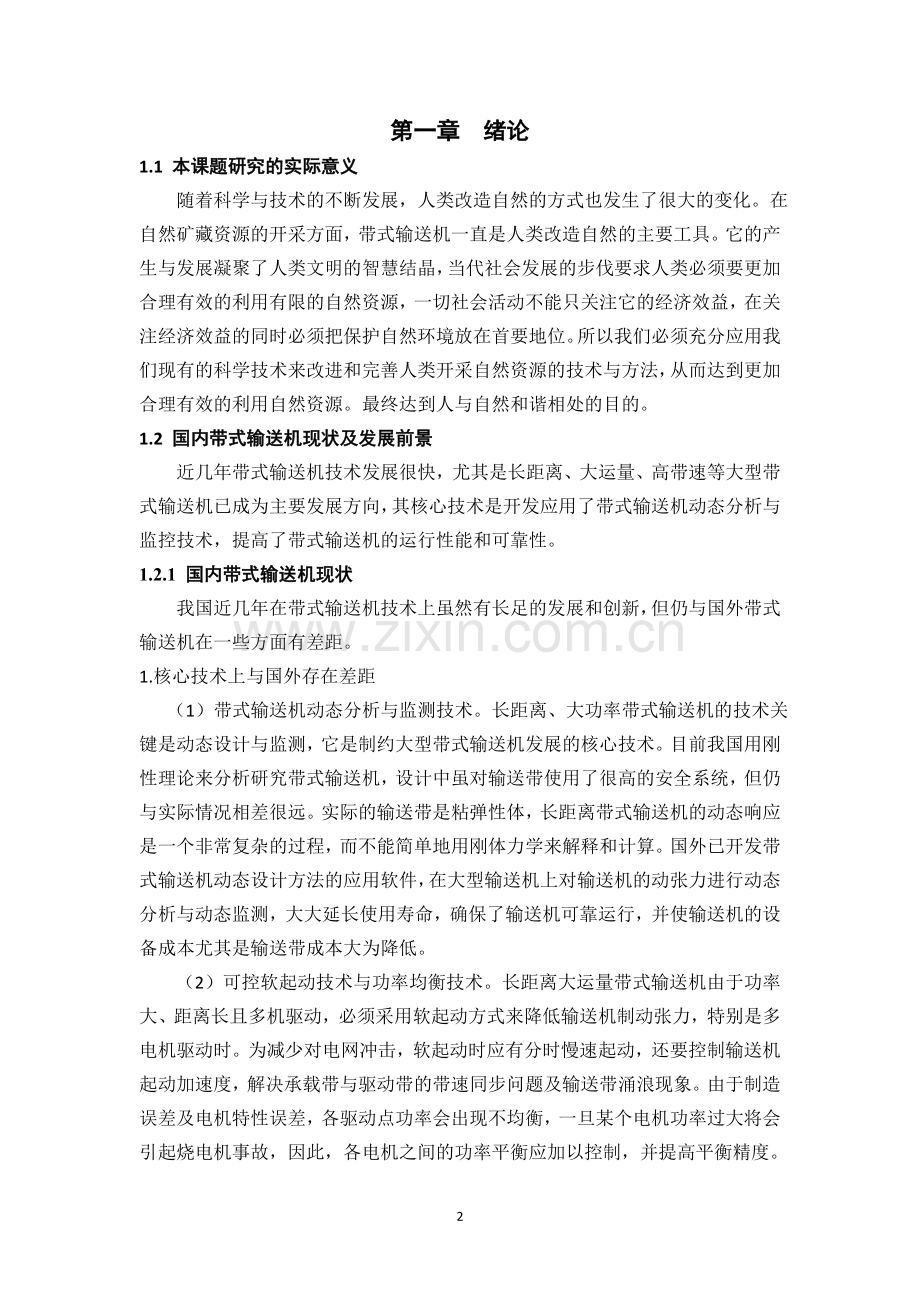 第一章 绪论

1.1 本课题研究的实际意义

随着科学与技术的不断发展，人类改造自然的方式也发生了很大的变化。在自然矿藏资源的开采方面，带式输送机一直是人类改造自然的主要工具。它的产生与发展凝聚了人类文明的智慧结晶，当代社会发展的步伐要求人类必须要更加合理有效的利用有限的自然资源，一切社会活动不能只关注它的经济效益，在关注经济效益的同时必须把保护自然环境放在首要地位。所以我们必须充分应用我们现有的科学技术来改进和完善人类开采自然资源的技术与方法，从而达到更加合理有效的利用自然资源。最终达到人与自然和谐相处的目的。

1.2 国内带式输送机现状及发展前景

近几年带式输送机技术发展很快，尤其是长距离、大运量、高带速等大型带式输送机已成为主要发展方向，其核心技术是开发应用了带式输送机动态分析与监控技术，提高了带式输送机的运行性能和可靠性。

1.2.1 国内带式输送机现状

我国近几年在带式输送机技术上虽然有长足的发展和创新，但仍与国外带式输送机在一些方面有差距。

1.核心技术上与国外存在差距

（1）带式输送机动态分析与监测技术。长距离、大功率带式输送机的技术关键是动态设计与监测，它是制约大型带式输送机发展的核心技术。目前我国用刚性理论来分析研究带式输送机，设计中虽对输送带使用了很高的安全系统，但仍与实际情况相差很远。实际的输送带是粘弹性体，长距离带式输送机的动态响应是一个非常复杂的过程，而不能简单地用刚体力学来解释和计算。国外已开发带式输送机动态设计方法的应用软件，在大型输送机上对输送机的动张力进行动态分析与动态监测，大大延长使用寿命，确保了输送机可靠运行，并使输送机的设备成本尤其是输送带成本大为降低。

（2）可控软起动技术与功率均衡技术。长距离大运量带式输送机由于功率大、距离长且多机驱动，必须采用软起动方式来降低输送机制动张力，特别是多电机驱动时。为减少对电网冲击，软起动时应有分时慢速起动，还要控制输送机起动加速度，解决承载带与驱动带的带速同步问题及输送带涌浪现象。由于制造误差及电机特性误差，各驱动点功率会出现不均衡，一旦某个电机功率过大将会引起烧电机事故，因此，各电机之间的功率平衡应加以控制，并提高平衡精度。

2

www.zixin.com.cn